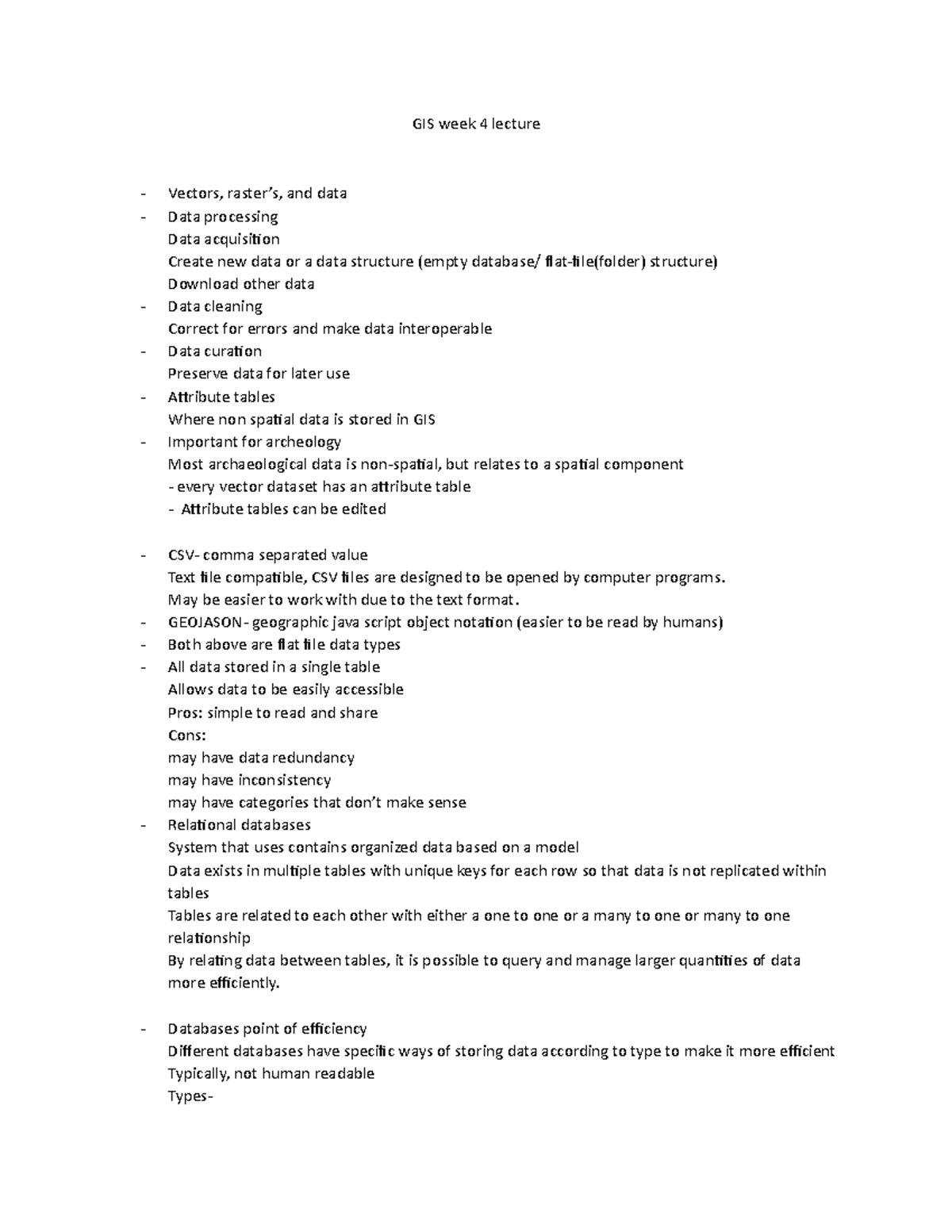 GIS week 4 lecture

- Vectors, raster's, and data
- Data processing
Data acquisition
Create new data or a data structure (empty database/ flat-file(folder) structure)
Download other data
- Data cleaning
Correct for errors and make data interoperable
- Data curation
Preserve data for later use
- Attribute tables
Where non spatial data is stored in GIS
- Important for archeology
Most archaeological data is non-spatial, but relates to a spatial component
- every vector dataset has an attribute table
- Attribute tables can be edited

- CSV- comma separated value
Text file compatible, CSV files are designed to be opened by computer programs.
May be easier to work with due to the text format.
- GEOJASON- geographic java script object notation (easier to be read by humans)
- Both above are flat file data types
- All data stored in a single table
Allows data to be easily accessible
Pros: simple to read and share
Cons:
may have data redundancy
may have inconsistency
may have categories that don't make sense
- Relational databases
System that uses contains organized data based on a model
Data exists in multiple tables with unique keys for each row so that data is not replicated within tables
Tables are related to each other with either a one to one or a many to one or many to one relationship
By relating data between tables, it is possible to query and manage larger quantities of data more efficiently.

- Databases point of efficiency
Different databases have specific ways of storing data according to type to make it more efficient
Typically, not human readable
Types-